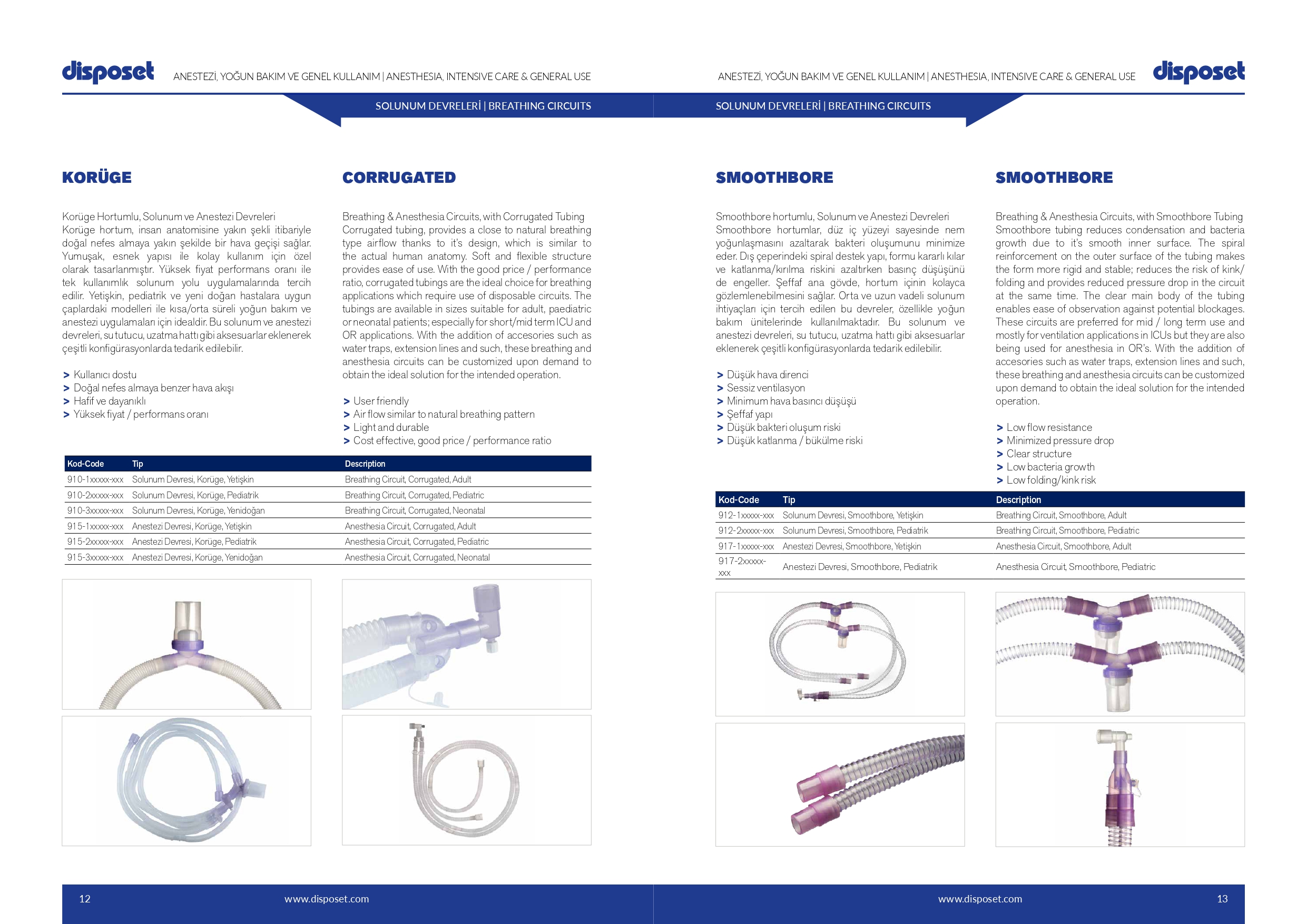 disposet ANESTEZİ, YOĞUN BAKIM VE GENEL KULLANIM | ANESTHESIA, INTENSIVE CARE & GENERAL USE

SOLUNUM DEVRELERİ | BREATHING CIRCUITS

KORÜGE

Korüge Hortumlu, Solunum ve Anestezi Devreleri
Korüge hortum, insan anatomisine yakın şekli itibariyle doğal nefes almaya yakın şekilde bir hava geçişi sağlar. Yumuşak, esnek yapısı ile kolay kullanım için özel olarak tasarlanmıştır. Yüksek fiyat performans oranı ile tek kullanımlık solunum yolu uygulamalarında tercih edilir. Yetişkin, pediatrik ve yeni doğan hastalara uygun çaplardaki modelleri ile kısa/orta süreli yoğun bakım ve anestezi uygulamaları için idealdir. Bu solunum ve anestezi devreleri, su tutucu, uzatma hattı gibi aksesuarlar eklenerek çeşitli konfigürasyonlarda tedarik edilebilir.

> Kullanıcı dostu
> Doğal nefes almaya benzer hava akışı
> Hafif ve dayanıklı
> Yüksek fiyat / performans oranı

CORRUGATED

Breathing & Anesthesia Circuits, with Corrugated Tubing
Corrugated tubing, provides a close to natural breathing type airflow thanks to it's design, which is similar to the actual human anatomy. Soft and flexible structure provides ease of use. With the good price / performance ratio, corrugated tubings are the ideal choice for breathing applications which require use of disposable circuits. The tubings are available in sizes suitable for adult, paediatric or neonatal patients; especially for short/mid term ICU and OR applications. With the addition of accesories such as water traps, extension lines and such, these breathing and anesthesia circuits can be customized upon demand to obtain the ideal solution for the intended operation.

> User friendly
> Air flow similar to natural breathing pattern
> Light and durable
> Cost effective, good price / performance ratio

| Kod-Code | Tip | Description |
|---|---|---|
| 910-1xxxxx-xxx | Solunum Devresi, Korüge, Yetişkin | Breathing Circuit, Corrugated, Adult |
| 910-2xxxxx-xxx | Solunum Devresi, Korüge, Pediatrik | Breathing Circuit, Corrugated, Pediatric |
| 910-3xxxxx-xxx | Solunum Devresi, Korüge, Yenidoğan | Breathing Circuit, Corrugated, Neonatal |
| 915-1xxxxx-xxx | Anestezi Devresi, Korüge, Yetişkin | Anesthesia Circuit, Corrugated, Adult |
| 915-2xxxxx-xxx | Anestezi Devresi, Korüge, Pediatrik | Anesthesia Circuit, Corrugated, Pediatric |
| 915-3xxxxx-xxx | Anestezi Devresi, Korüge, Yenidoğan | Anesthesia Circuit, Corrugated, Neonatal |

12 www.disposet.com

ANESTEZİ, YOĞUN BAKIM VE GENEL KULLANIM | ANESTHESIA, INTENSIVE CARE & GENERAL USE disposet

SOLUNUM DEVRELERİ | BREATHING CIRCUITS

SMOOTHBORE

Smoothbore hortumlu, Solunum ve Anestezi Devreleri
Smoothbore hortumlar, düz iç yüzeyi sayesinde nem yoğunlaşmasını azaltarak bakteri oluşumunu minimize eder. Dış çeperindeki spiral destek yapı, formu kararlı kılar ve katlanma/kırılma riskini azaltırken basınç düşüşünü de engeller. Şeffaf ana gövde, hortum içinin kolayca gözlemlenebilmesini sağlar. Orta ve uzun vadeli solunum ihtiyaçları için tercih edilen bu devreler, özellikle yoğun bakım ünitelerinde kullanılmaktadır. Bu solunum ve anestezi devreleri, su tutucu, uzatma hattı gibi aksesuarlar eklenerek çeşitli konfigürasyonlarda tedarik edilebilir.

> Düşük hava direnci
> Sessiz ventilasyon
> Minimum hava basıncı düşüşü
> Şeffaf yapı
> Düşük bakteri oluşum riski
> Düşük katlanma / bükülme riski

SMOOTHBORE

Breathing & Anesthesia Circuits, with Smoothbore Tubing
Smoothbore tubing reduces condensation and bacteria growth due to it's smooth inner surface. The spiral reinforcement on the outer surface of the tubing makes the form more rigid and stable; reduces the risk of kink/folding and provides reduced pressure drop in the circuit at the same time. The clear main body of the tubing enables ease of observation against potential blockages. These circuits are preferred for mid / long term use and mostly for ventilation applications in ICUs but they are also being used for anesthesia in OR's. With the addition of accesories such as water traps, extension lines and such, these breathing and anesthesia circuits can be customized upon demand to obtain the ideal solution for the intended operation.

> Low flow resistance
> Minimized pressure drop
> Clear structure
> Low bacteria growth
> Low folding/kink risk

| Kod-Code | Tip | Description |
|---|---|---|
| 912-1xxxxx-xxx | Solunum Devresi, Smoothbore, Yetişkin | Breathing Circuit, Smoothbore, Adult |
| 912-2xxxxx-xxx | Solunum Devresi, Smoothbore, Pediatrik | Breathing Circuit, Smoothbore, Pediatric |
| 917-1xxxxx-xxx | Anestezi Devresi, Smoothbore, Yetişkin | Anesthesia Circuit, Smoothbore, Adult |
| 917-2xxxxx-xxx | Anestezi Devresi, Smoothbore, Pediatrik | Anesthesia Circuit, Smoothbore, Pediatric |

www.disposet.com 13